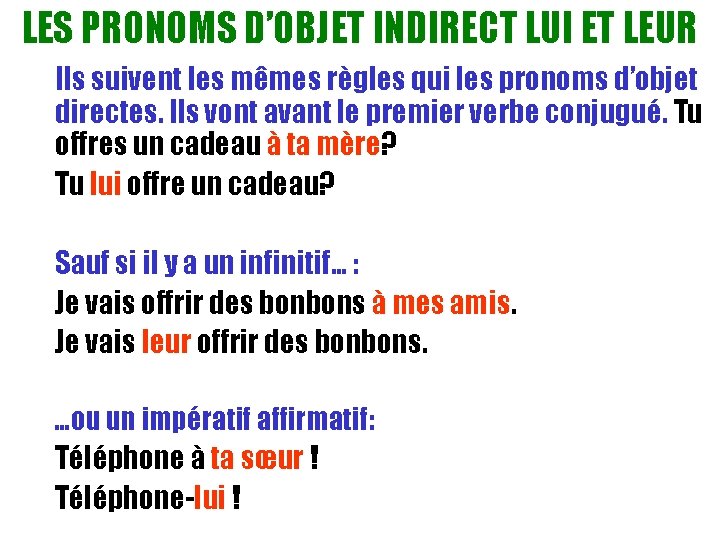 LES PRONOMS D'OBJET INDIRECT LUI ET LEUR

Ils suivent les mêmes règles qui les pronoms d'objet directes. Ils vont avant le premier verbe conjugué. Tu offres un cadeau à ta mère?

Tu lui offre un cadeau?

Sauf si il y a un infinitif... :

Je vais offrir des bonbons à mes amis.

Je vais leur offrir des bonbons.

...ou un impératif affirmatif:

Téléphone à ta sœur !

Téléphone-lui !